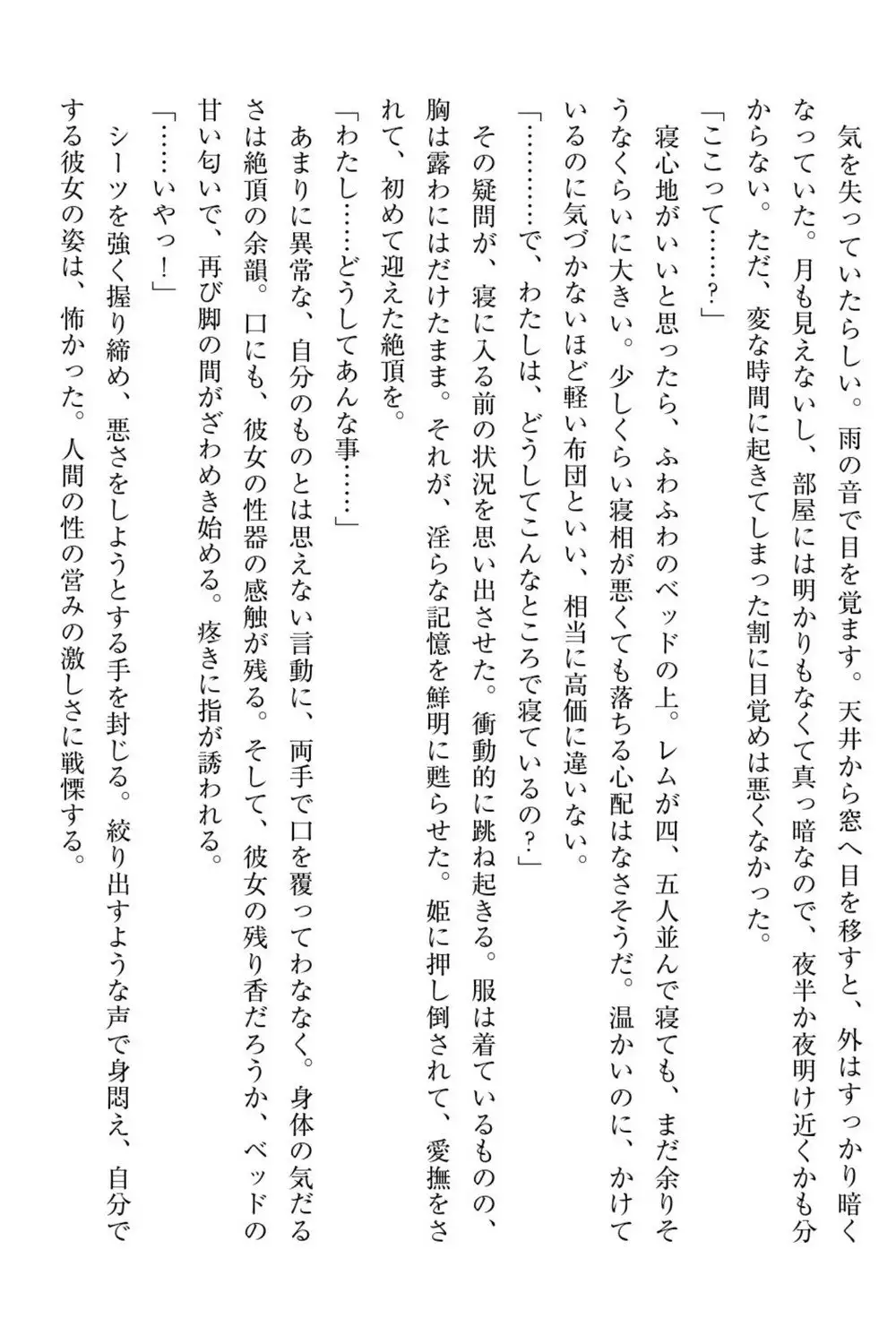 気を失っていたらしい。雨の音で目を覚ます。天井から窓へ目を移すと、外はすっかり暗くなっていた。月も見えないし、部屋には明かりもなくて真っ暗なので、夜半か夜明け近くかも分からない。ただ、変な時間に起きてしまった割に目覚めは悪くなかった。

「ここって……?」

寝心地がいいと思ったら、ふわふわのベッドの上。レムが四、五人並んで寝ても、まだ余りそうなくらいに大きい。少しくらい寝相が悪くても落ちる心配はなさそうだ。温かいのに、かけているのに気づかないほど軽い布団といい、相当に高価に違いない。

「…………で、わたしは、どうしてこんなところで寝ているの?」

その疑問が、寝に入る前の状況を思い出させた。衝動的に跳ね起きる。服は着ているものの、胸は露わにはだけたまま。それが、淫らな記憶を鮮明に甦らせた。姫に押し倒されて、愛撫をされて、初めて迎えた絶頂を。

「わたし……どうしてあんな事……」

あまりに異常な、自分のものとは思えない言動に、両手で口を覆ってわななく。身体の気だるさは絶頂の余韻。口にも、彼女の性器の感触が残る。そして、彼女の残り香だろうか、ベッドの甘い匂いで、再び脚の間がざわめき始める。疼きに指が誘われる。

「……いやっ!」

シーツを強く握り締め、悪さをしようとする手を封じる。絞り出すような声で身悶え、自分でする彼女の姿は、怖かった。人間の性の営みの激しさに戦慄する。